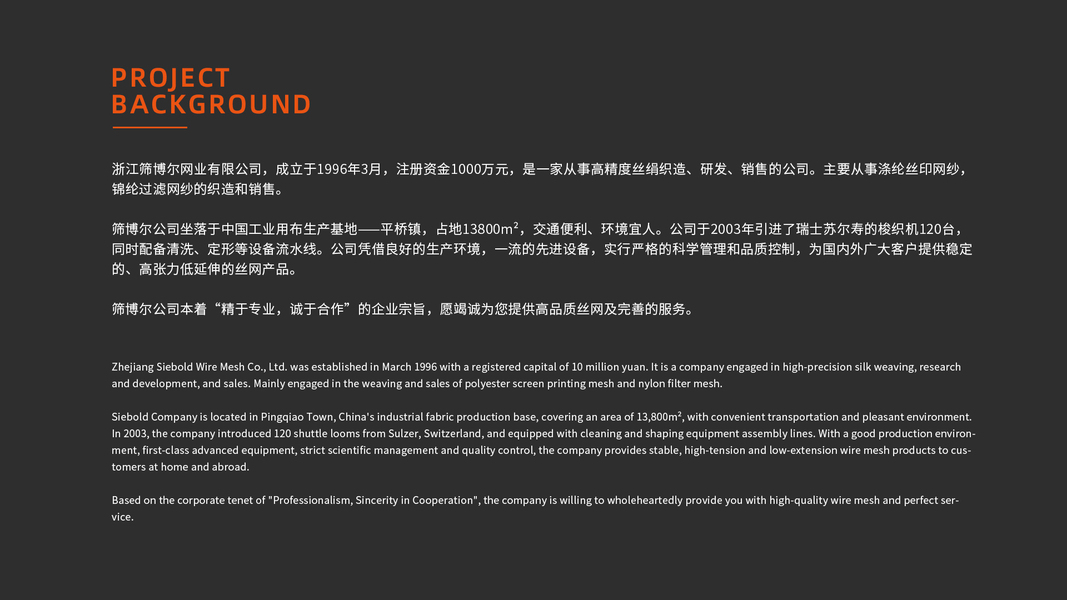 PROJECT
BACKGROUND

浙江筛博尔网业有限公司，成立于1996年3月，注册资金1000万元，是一家从事高精度丝绢织造、研发、销售的公司。主要从事涤纶丝印网纱，锦纶过滤网纱的织造和销售。

筛博尔公司坐落于中国工业用布生产基地——平桥镇，占地13800m²，交通便利、环境宜人。公司于2003年引进了瑞士苏尔寿的梭织机120台，同时配备清洗、定形等设备流水线。公司凭借良好的生产环境，一流的先进设备，实行严格的科学管理和品质控制，为国内外广大客户提供稳定的、高张力低延伸的丝网产品。

筛博尔公司本着“精于专业，诚于合作”的企业宗旨，愿竭诚为您提供高品质丝网及完善的服务。

Zhejiang Siebold Wire Mesh Co., Ltd. was established in March 1996 with a registered capital of 10 million yuan. It is a company engaged in high-precision silk weaving, research and development, and sales. Mainly engaged in the weaving and sales of polyester screen printing mesh and nylon filter mesh.

Siebold Company is located in Pingqiao Town, China's industrial fabric production base, covering an area of 13,800m², with convenient transportation and pleasant environment. In 2003, the company introduced 120 shuttle looms from Sulzer, Switzerland, and equipped with cleaning and shaping equipment assembly lines. With a good production environment, first-class advanced equipment, strict scientific management and quality control, the company provides stable, high-tension and low-extension wire mesh products to customers at home and abroad.

Based on the corporate tenet of "Professionalism, Sincerity in Cooperation", the company is willing to wholeheartedly provide you with high-quality wire mesh and perfect service.